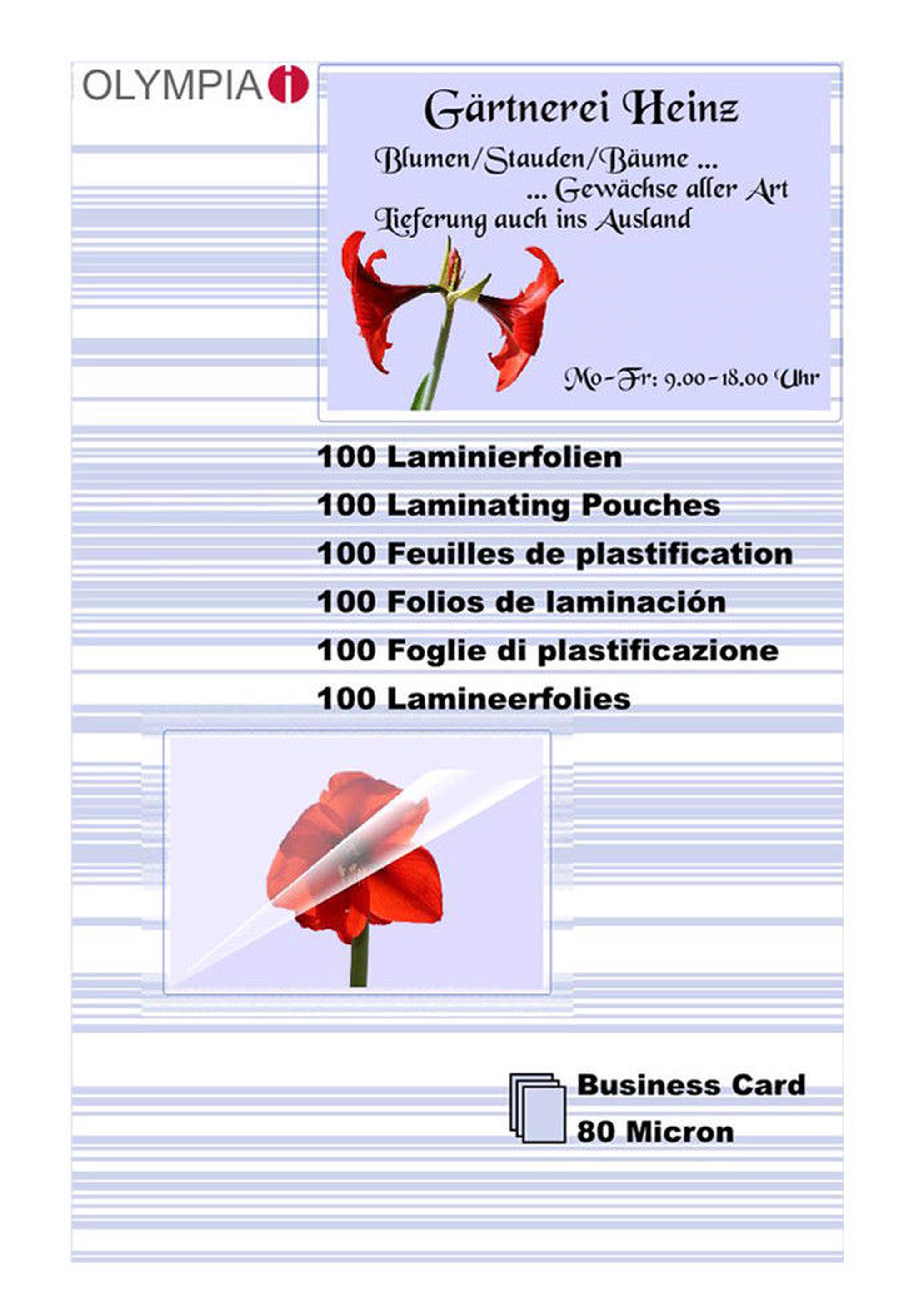 OLYMPIA i

Gärtnerei Heinz

Blumen/Stauden/Bäume ...
... Gewächse aller Art
Lieferung auch ins Ausland

Mo-Fr: 9.00-18.00 Uhr

100 Laminierfolien
100 Laminating Pouches
100 Feuilles de plastification
100 Folios de laminación
100 Foglie di plastificazione
100 Lamineerfolies

Business Card
80 Micron